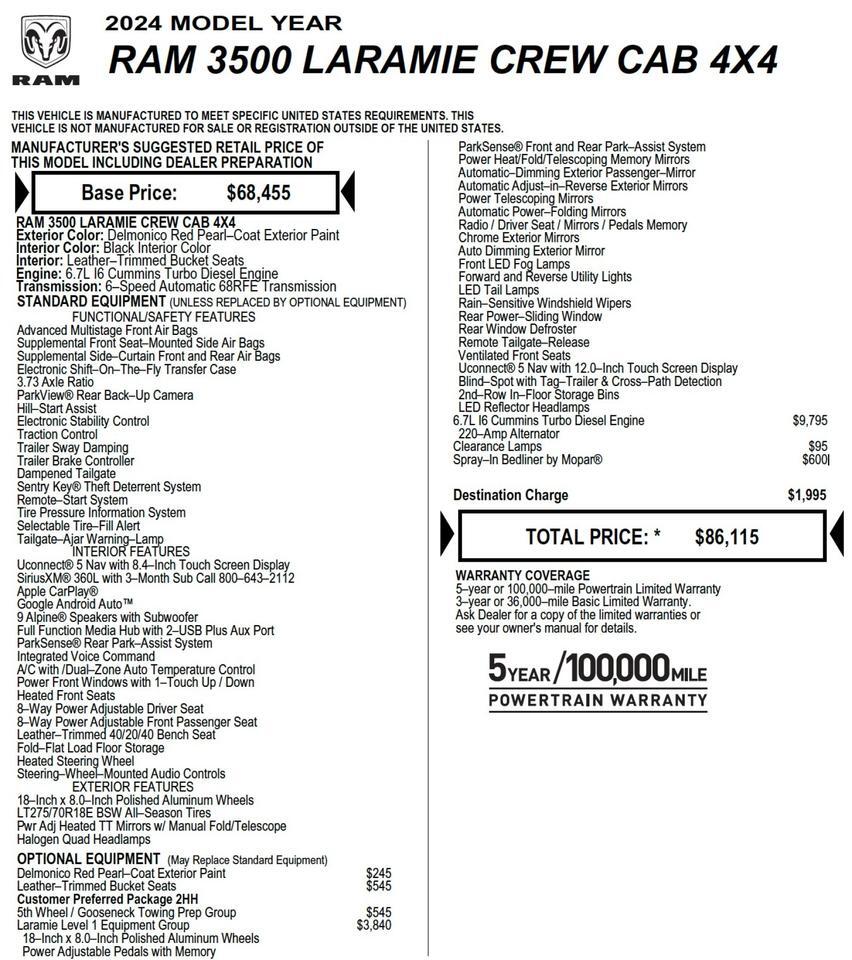 RAM

2024 MODEL YEAR
RAM 3500 LARAMIE CREW CAB 4X4

THIS VEHICLE IS MANUFACTURED TO MEET SPECIFIC UNITED STATES REQUIREMENTS. THIS VEHICLE IS NOT MANUFACTURED FOR SALE OR REGISTRATION OUTSIDE OF THE UNITED STATES.

MANUFACTURER'S SUGGESTED RETAIL PRICE OF THIS MODEL INCLUDING DEALER PREPARATION

Base Price: $68,455

RAM 3500 LARAMIE CREW CAB 4X4
Exterior Color: Delmonico Red Pearl–Coat Exterior Paint
Interior Color: Black Interior Color
Interior: Leather–Trimmed Bucket Seats
Engine: 6.7L I6 Cummins Turbo Diesel Engine
Transmission: 6–Speed Automatic 68RFE Transmission
STANDARD EQUIPMENT (UNLESS REPLACED BY OPTIONAL EQUIPMENT)
FUNCTIONAL/SAFETY FEATURES
Advanced Multistage Front Air Bags
Supplemental Front Seat–Mounted Side Air Bags
Supplemental Side–Curtain Front and Rear Air Bags
Electronic Shift–On–The–Fly Transfer Case
3.73 Axle Ratio
ParkView® Rear Back–Up Camera
Hill–Start Assist
Electronic Stability Control
Traction Control
Trailer Sway Damping
Trailer Brake Controller
Dampened Tailgate
Sentry Key® Theft Deterrent System
Remote–Start System
Tire Pressure Information System
Selectable Tire–Fill Alert
Tailgate–Ajar Warning–Lamp
INTERIOR FEATURES
Uconnect® 5 Nav with 8.4–Inch Touch Screen Display
SiriusXM® 360L with 3–Month Sub Call 800–643–2112
Apple CarPlay®
Google Android Auto™
9 Alpine® Speakers with Subwoofer
Full Function Media Hub with 2–USB Plus Aux Port
ParkSense® Rear Park–Assist System
Integrated Voice Command
A/C with /Dual–Zone Auto Temperature Control
Power Front Windows with 1–Touch Up / Down
Heated Front Seats
8–Way Power Adjustable Driver Seat
8–Way Power Adjustable Front Passenger Seat
Leather–Trimmed 40/20/40 Bench Seat
Fold–Flat Load Floor Storage
Heated Steering Wheel
Steering–Wheel–Mounted Audio Controls
EXTERIOR FEATURES
18–Inch x 8.0–Inch Polished Aluminum Wheels
LT275/70R18E BSW All–Season Tires
Pwr Adj Heated TT Mirrors w/ Manual Fold/Telescope
Halogen Quad Headlamps
OPTIONAL EQUIPMENT (May Replace Standard Equipment)
Delmonico Red Pearl–Coat Exterior Paint $245
Leather–Trimmed Bucket Seats $545
Customer Preferred Package 2HH
5th Wheel / Gooseneck Towing Prep Group $545
Laramie Level 1 Equipment Group $3,840
18–Inch x 8.0–Inch Polished Aluminum Wheels
Power Adjustable Pedals with Memory
ParkSense® Front and Rear Park–Assist System
Power Heat/Fold/Telescoping Memory Mirrors
Automatic–Dimming Exterior Passenger–Mirror
Automatic Adjust–in–Reverse Exterior Mirrors
Power Telescoping Mirrors
Automatic Power–Folding Mirrors
Radio / Driver Seat / Mirrors / Pedals Memory
Chrome Exterior Mirrors
Auto Dimming Exterior Mirror
Front LED Fog Lamps
Forward and Reverse Utility Lights
LED Tail Lamps
Rain–Sensitive Windshield Wipers
Rear Power–Sliding Window
Rear Window Defroster
Remote Tailgate–Release
Ventilated Front Seats
Uconnect® 5 Nav with 12.0–Inch Touch Screen Display
Blind–Spot with Tag–Trailer & Cross–Path Detection
2nd–Row In–Floor Storage Bins
LED Reflector Headlamps
6.7L I6 Cummins Turbo Diesel Engine $9,795
220–Amp Alternator
Clearance Lamps $95
Spray–In Bedliner by Mopar® $600

Destination Charge $1,995

TOTAL PRICE: * $86,115

WARRANTY COVERAGE
5–year or 100,000–mile Powertrain Limited Warranty
3–year or 36,000–mile Basic Limited Warranty.
Ask Dealer for a copy of the limited warranties or see your owner's manual for details.

5 YEAR / 100,000 MILE
POWERTRAIN WARRANTY